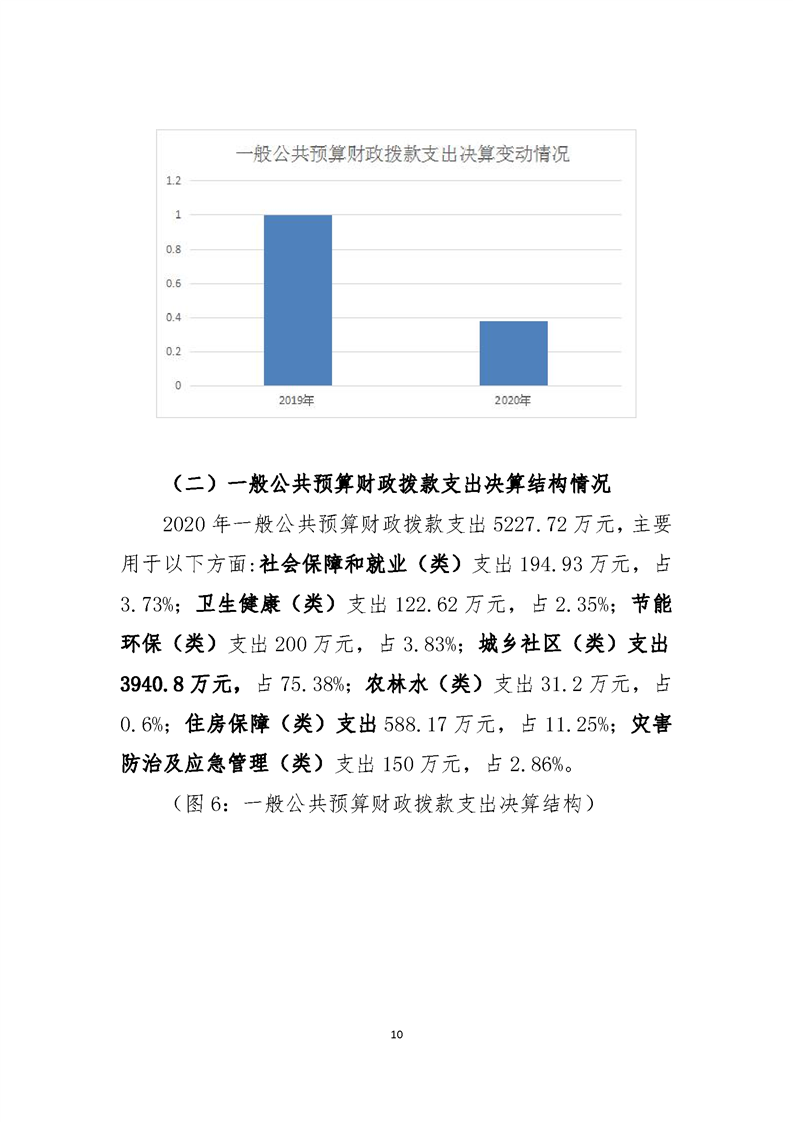 一般公共预算财政拨款支出决算变动情况

1.2
1
0.8
0.6
0.4
0.2
0

2019年
2020年

（二）一般公共预算财政拨款支出决算结构情况

2020 年一般公共预算财政拨款支出 5227.72 万元，主要用于以下方面:社会保障和就业（类）支出 194.93 万元，占 3.73%；卫生健康（类）支出 122.62 万元，占 2.35%；节能环保（类）支出 200 万元，占 3.83%；城乡社区（类）支出 3940.8 万元，占 75.38%；农林水（类）支出 31.2 万元，占 0.6%；住房保障（类）支出 588.17 万元，占 11.25%；灾害防治及应急管理（类）支出 150 万元，占 2.86%。

（图 6：一般公共预算财政拨款支出决算结构）

10